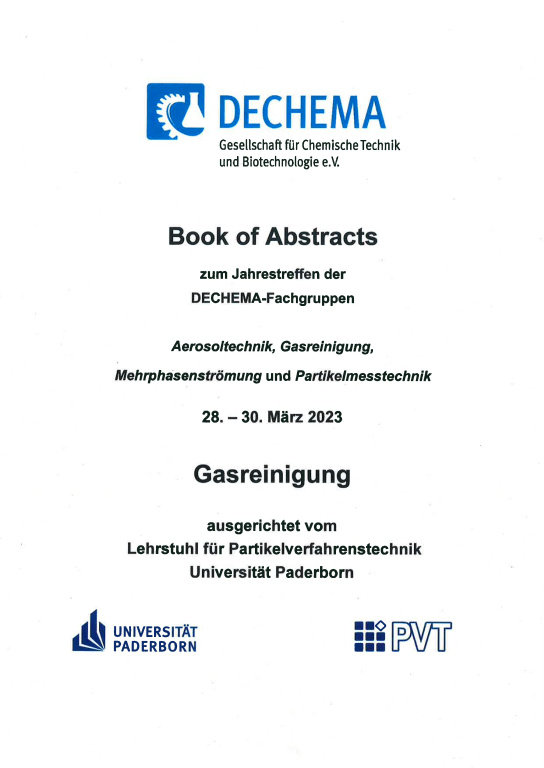 DECHEMA
Gesellschaft für Chemische Technik und Biotechnologie e.V.

Book of Abstracts

zum Jahrestreffen der DECHEMA-Fachgruppen

Aerosoltechnik, Gasreinigung, Mehrphasenströmung und Partikelmesstechnik

28. – 30. März 2023

Gasreinigung

ausgerichtet vom
Lehrstuhl für Partikelverfahrenstechnik
Universität Paderborn

UNIVERSITÄT PADERBORN

PVT